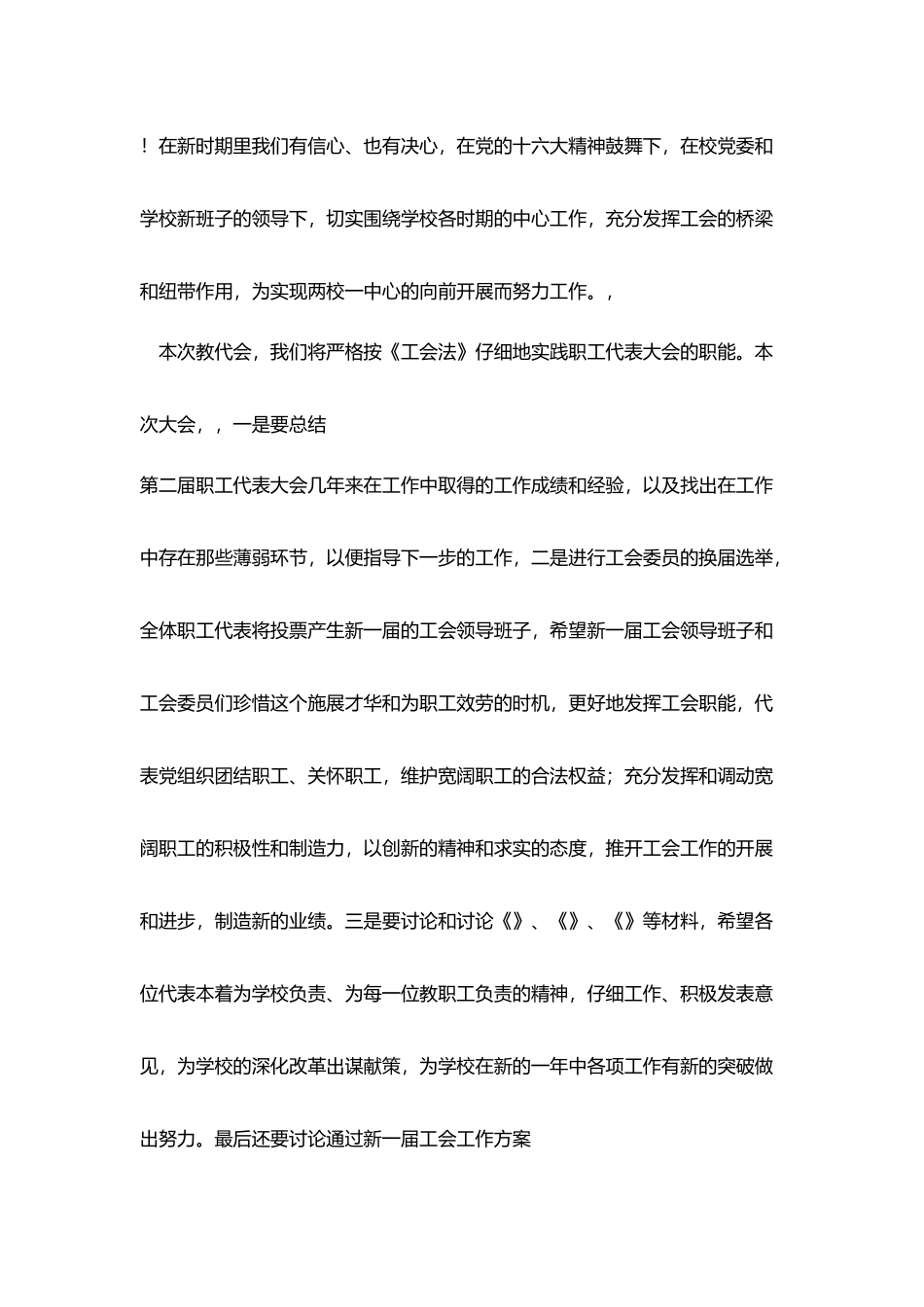 ！在新时期里我们有信心、也有决心，在党的十六大精神鼓舞下，在校党委和学校新班子的领导下，切实围绕学校各时期的中心工作，充分发挥工会的桥梁和纽带作用，为实现两校一中心的向前开展而努力工作。，

本次教代会，我们将严格按《工会法》仔细地实践职工代表大会的职能。本次大会，，一是要总结

第二届职工代表大会几年来在工作中取得的工作成绩和经验，以及找出在工作中存在那些薄弱环节，以便指导下一步的工作，二是进行工会委员的换届选举，全体职工代表将投票产生新一届的工会领导班子，希望新一届工会领导班子和工会委员们珍惜这个施展才华和为职工效劳的时机，更好地发挥工会职能，代表党组织团结职工、关怀职工，维护宽阔职工的合法权益；充分发挥和调动宽阔职工的积极性和制造力，以创新的精神和求实的态度，推开工会工作的开展和进步，制造新的业绩。三是要讨论和讨论《》、《》、《》等材料，希望各位代表本着为学校负责、为每一位教职工负责的精神，仔细工作、积极发表意见，为学校的深化改革出谋献策，为学校在新的一年中各项工作有新的突破做出努力。最后还要讨论通过新一届工会工作方案